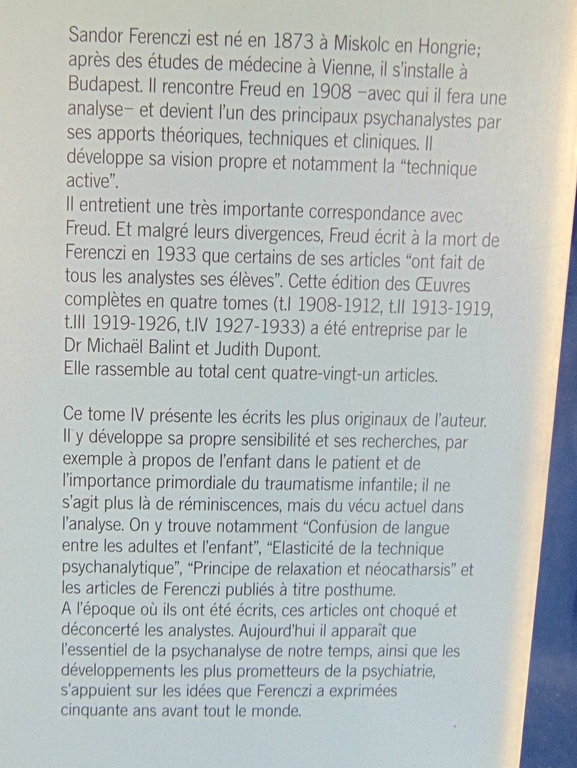 Sandor Ferenczi est né en 1873 à Miskolc en Hongrie; après des études de médecine à Vienne, il s'installe à Budapest. Il rencontre Freud en 1908 –avec qui il fera une analyse– et devient l'un des principaux psychanalystes par ses apports théoriques, techniques et cliniques. Il développe sa vision propre et notamment la "technique active".
Il entretient une très importante correspondance avec Freud. Et malgré leurs divergences, Freud écrit à la mort de Ferenczi en 1933 que certains de ses articles "ont fait de tous les analystes ses élèves". Cette édition des Œuvres complètes en quatre tomes (t.I 1908-1912, t.II 1913-1919, t.III 1919-1926, t.IV 1927-1933) a été entreprise par le Dr Michaël Balint et Judith Dupont.
Elle rassemble au total cent quatre-vingt-un articles.

Ce tome IV présente les écrits les plus originaux de l'auteur. Il y développe sa propre sensibilité et ses recherches, par exemple à propos de l'enfant dans le patient et de l'importance primordiale du traumatisme infantile; il ne s'agit plus là de réminiscences, mais du vécu actuel dans l'analyse. On y trouve notamment "Confusion de langue entre les adultes et l'enfant", "Elasticité de la technique psychanalytique", "Principe de relaxation et néocatharsis" et les articles de Ferenczi publiés à titre posthume.
A l'époque où ils ont été écrits, ces articles ont choqué et déconcerté les analystes. Aujourd'hui il apparaît que l'essentiel de la psychanalyse de notre temps, ainsi que les développements les plus prometteurs de la psychiatrie, s'appuient sur les idées que Ferenczi a exprimées cinquante ans avant tout le monde.